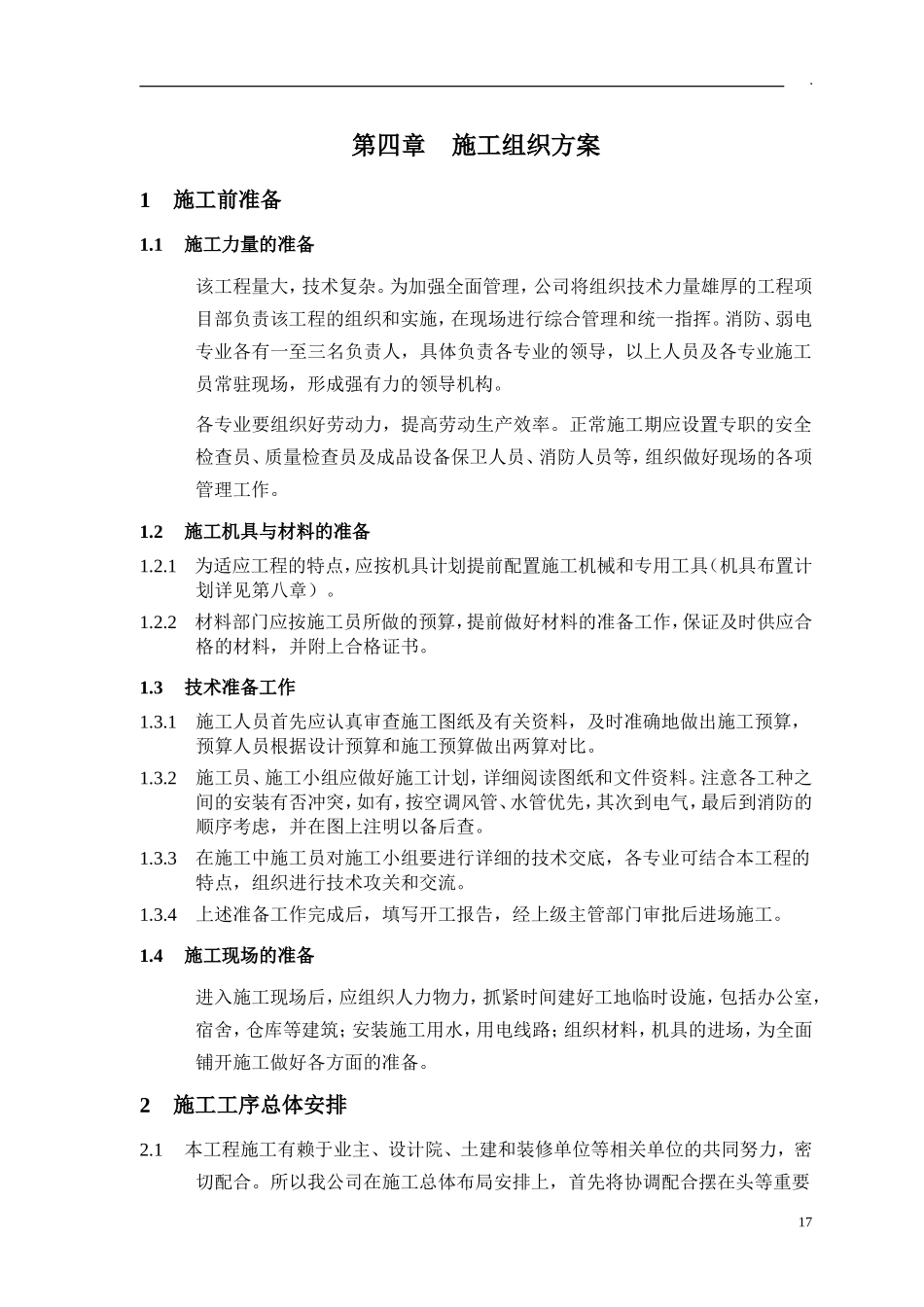 .

第四章　施工组织方案

1　施工前准备

1.1　施工力量的准备

该工程量大，技术复杂。为加强全面管理，公司将组织技术力量雄厚的工程项目部负责该工程的组织和实施，在现场进行综合管理和统一指挥。消防、弱电专业各有一至三名负责人，具体负责各专业的领导，以上人员及各专业施工员常驻现场，形成强有力的领导机构。

各专业要组织好劳动力，提高劳动生产效率。正常施工期应设置专职的安全检查员、质量检查员及成品设备保卫人员、消防人员等，组织做好现场的各项管理工作。

1.2　施工机具与材料的准备

1.2.1　为适应工程的特点，应按机具计划提前配置施工机械和专用工具（机具布置计划详见第八章）。

1.2.2　材料部门应按施工员所做的预算，提前做好材料的准备工作，保证及时供应合格的材料，并附上合格证书。

1.3　技术准备工作

1.3.1　施工人员首先应认真审查施工图纸及有关资料，及时准确地做出施工预算，预算人员根据设计预算和施工预算做出两算对比。

1.3.2　施工员、施工小组应做好施工计划，详细阅读图纸和文件资料。注意各工种之间的安装有否冲突，如有，按空调风管、水管优先，其次到电气，最后到消防的顺序考虑，并在图上注明以备后查。

1.3.3　在施工中施工员对施工小组要进行详细的技术交底，各专业可结合本工程的特点，组织进行技术攻关和交流。

1.3.4　上述准备工作完成后，填写开工报告，经上级主管部门审批后进场施工。

1.4　施工现场的准备

进入施工现场后，应组织人力物力，抓紧时间建好工地临时设施，包括办公室，宿舍，仓库等建筑；安装施工用水，用电线路；组织材料，机具的进场，为全面铺开施工做好各方面的准备。

2　施工工序总体安排

2.1　本工程施工有赖于业主、设计院、土建和装修单位等相关单位的共同努力，密切配合。所以我公司在施工总体布局安排上，首先将协调配合摆在头等重要

17